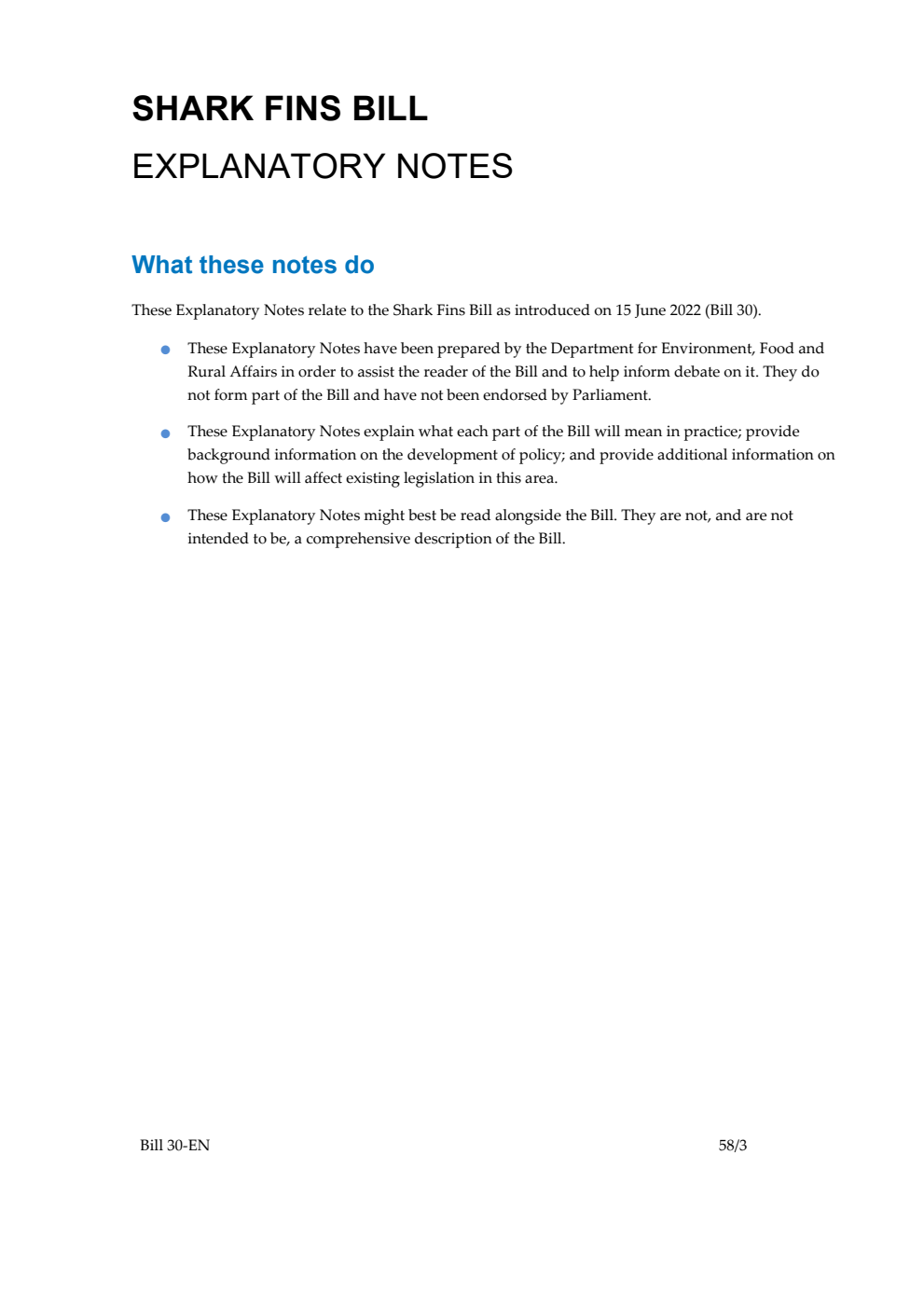 SHARK FINS BILL
EXPLANATORY NOTES

What these notes do

These Explanatory Notes relate to the Shark Fins Bill as introduced on 15 June 2022 (Bill 30).

• These Explanatory Notes have been prepared by the Department for Environment, Food and Rural Affairs in order to assist the reader of the Bill and to help inform debate on it. They do not form part of the Bill and have not been endorsed by Parliament.

• These Explanatory Notes explain what each part of the Bill will mean in practice; provide background information on the development of policy; and provide additional information on how the Bill will affect existing legislation in this area.

• These Explanatory Notes might best be read alongside the Bill. They are not, and are not intended to be, a comprehensive description of the Bill.

Bill 30-EN 58/3